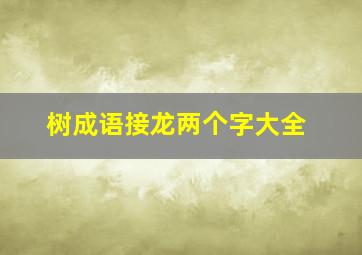 树成语接龙两个字大全